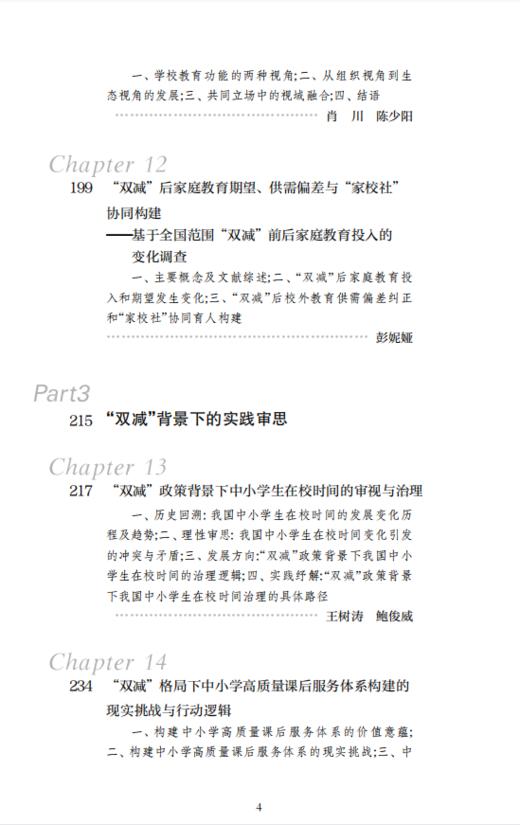 一、学校教育功能的两种视角；二、从组织视角到生态视角的发展；三、共同立场中的视域融合；四、结语

肖　川　陈少阳

Chapter 12

199　“双减”后家庭教育期望、供需偏差与“家校社”协同构建
——基于全国范围“双减”前后家庭教育投入的变化调查

一、主要概念及文献综述；二、“双减”后家庭教育投入和期望发生变化；三、“双减”后校外教育供需偏差纠正和“家校社”协同育人构建

彭妮娅

Part3

215　“双减”背景下的实践审思

Chapter 13

217　“双减”政策背景下中小学生在校时间的审视与治理

一、历史回溯：我国中小学生在校时间的发展变化历程及趋势；二、理性审思：我国中小学生在校时间变化引发的冲突与矛盾；三、发展方向：“双减”政策背景下我国中小学生在校时间的治理逻辑；四、实践纾解：“双减”政策背景下我国中小学生在校时间治理的具体路径

王树涛　鲍俊威

Chapter 14

234　“双减”格局下中小学高质量课后服务体系构建的现实挑战与行动逻辑

一、构建中小学高质量课后服务体系的价值意蕴；二、构建中小学高质量课后服务体系的现实挑战；三、中

4